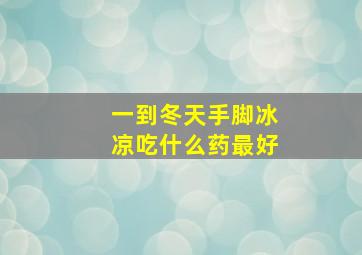 一到冬天手脚冰凉吃什么药最好